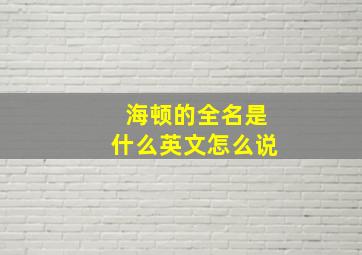 海顿的全名是
什么英文怎么说